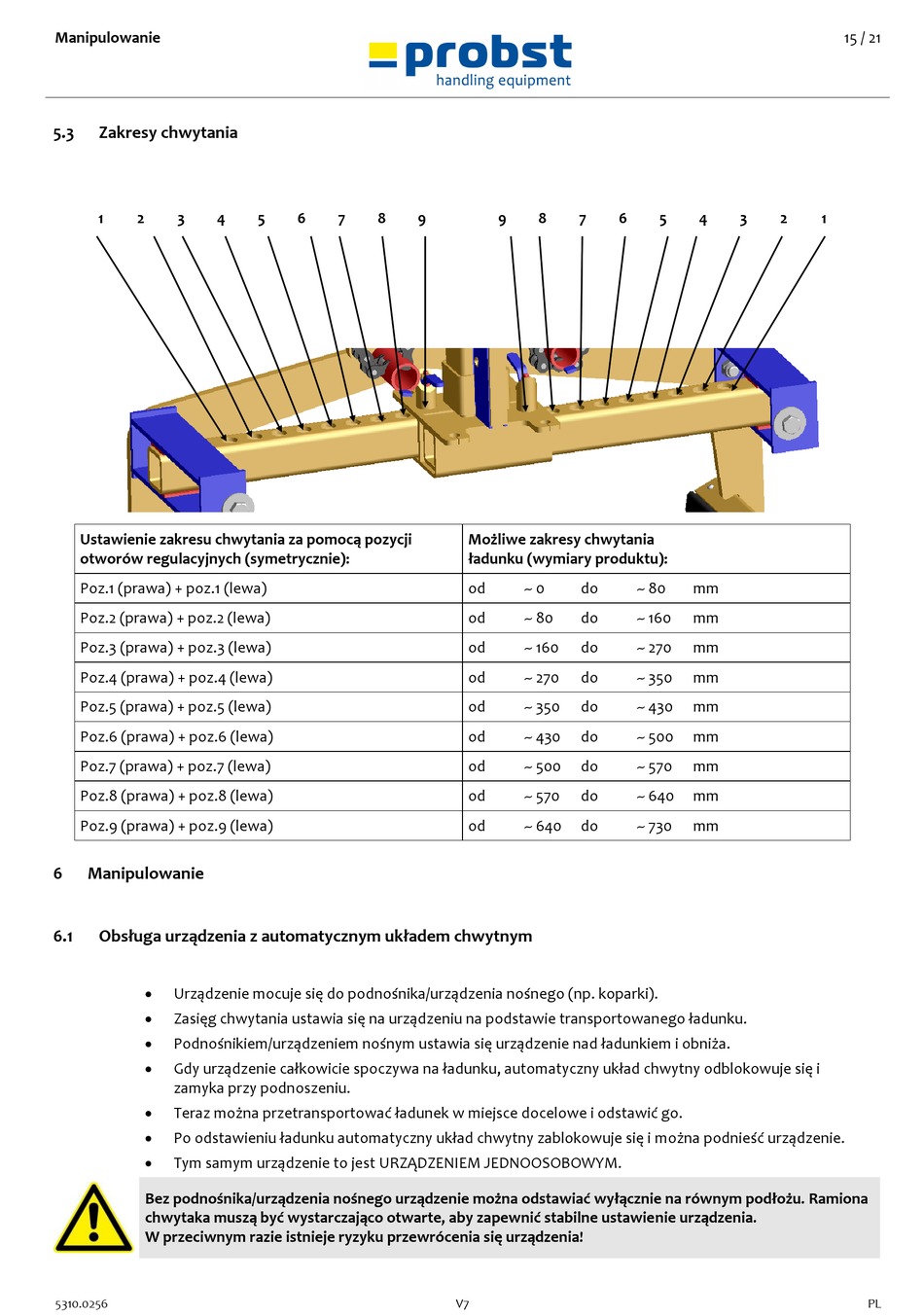 Manipulowanie

probst
handling equipment

15 / 21

5.3 Zakresy chwytania

1 2 3 4 5 6 7 8 9 9 8 7 6 5 4 3 2 1

| Ustawienie zakresu chwytania za pomocą pozycji otworów regulacyjnych (symetrycznie): | Możliwe zakresy chwytania ładunku (wymiary produktu): |
|---|---|
| Poz.1 (prawa) + poz.1 (lewa) | od ~ 0 do ~ 80 mm |
| Poz.2 (prawa) + poz.2 (lewa) | od ~ 80 do ~ 160 mm |
| Poz.3 (prawa) + poz.3 (lewa) | od ~ 160 do ~ 270 mm |
| Poz.4 (prawa) + poz.4 (lewa) | od ~ 270 do ~ 350 mm |
| Poz.5 (prawa) + poz.5 (lewa) | od ~ 350 do ~ 430 mm |
| Poz.6 (prawa) + poz.6 (lewa) | od ~ 430 do ~ 500 mm |
| Poz.7 (prawa) + poz.7 (lewa) | od ~ 500 do ~ 570 mm |
| Poz.8 (prawa) + poz.8 (lewa) | od ~ 570 do ~ 640 mm |
| Poz.9 (prawa) + poz.9 (lewa) | od ~ 640 do ~ 730 mm |

6 Manipulowanie

6.1 Obsługa urządzenia z automatycznym układem chwytnym

• Urządzenie mocuje się do podnośnika/urządzenia nośnego (np. koparki).
• Zasięg chwytania ustawia się na urządzeniu na podstawie transportowanego ładunku.
• Podnośnikiem/urządzeniem nośnym ustawia się urządzenie nad ładunkiem i obniża.
• Gdy urządzenie całkowicie spoczywa na ładunku, automatyczny układ chwytny odblokowuje się i zamyka przy podnoszeniu.
• Teraz można przetransportować ładunek w miejsce docelowe i odstawić go.
• Po odstawieniu ładunku automatyczny układ chwytny zablokowuje się i można podnieść urządzenie.
• Tym samym urządzenie to jest URZĄDZENIEM JEDNOOSOBOWYM.

Bez podnośnika/urządzenia nośnego urządzenie można odstawiać wyłącznie na równym podłożu. Ramiona chwytaka muszą być wystarczająco otwarte, aby zapewnić stabilne ustawienie urządzenia.
W przeciwnym razie istnieje ryzyku przewrócenia się urządzenia!

5310.0256 V7 PL